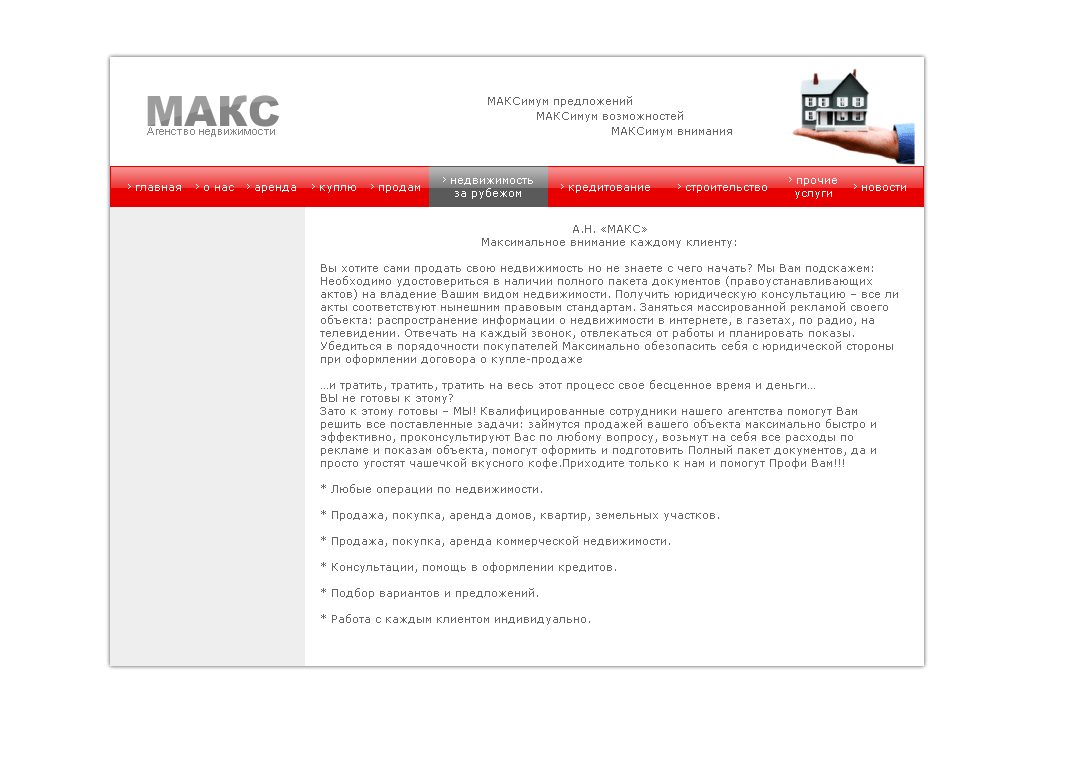 МАКС
Агенство недвижимости

МАКСимум предложений
МАКСимум возможностей
МАКСимум внимания

главная
о нас
аренда
куплю
продам
недвижимость за рубежом
кредитование
строительство
прочие услуги
новости

А.Н. «МАКС»
Максимальное внимание каждому клиенту:

Вы хотите сами продать свою недвижимость но не знаете с чего начать? Мы Вам подскажем: Необходимо удостовериться в наличии полного пакета документов (правоустанавливающих актов) на владение Вашим видом недвижимости. Получить юридическую консультацию – все ли акты соответствуют нынешним правовым стандартам. Заняться массированной рекламой своего объекта: распространение информации о недвижимости в интернете, в газетах, по радио, на телевидении. Отвечать на каждый звонок, отвлекаться от работы и планировать показы. Убедиться в порядочности покупателей Максимально обезопасить себя с юридической стороны при оформлении договора о купле-продаже

…и тратить, тратить, тратить на весь этот процесс свое бесценное время и деньги…
ВЫ не готовы к этому?
Зато к этому готовы – МЫ! Квалифицированные сотрудники нашего агентства помогут Вам решить все поставленные задачи: займутся продажей вашего объекта максимально быстро и эффективно, проконсультируют Вас по любому вопросу, возьмут на себя все расходы по рекламе и показам объекта, помогут оформить и подготовить Полный пакет документов, да и просто угостят чашечкой вкусного кофе.Приходите только к нам и помогут Профи Вам!!!

* Любые операции по недвижимости.

* Продажа, покупка, аренда домов, квартир, земельных участков.

* Продажа, покупка, аренда коммерческой недвижимости.

* Консультации, помощь в оформлении кредитов.

* Подбор вариантов и предложений.

* Работа с каждым клиентом индивидуально.